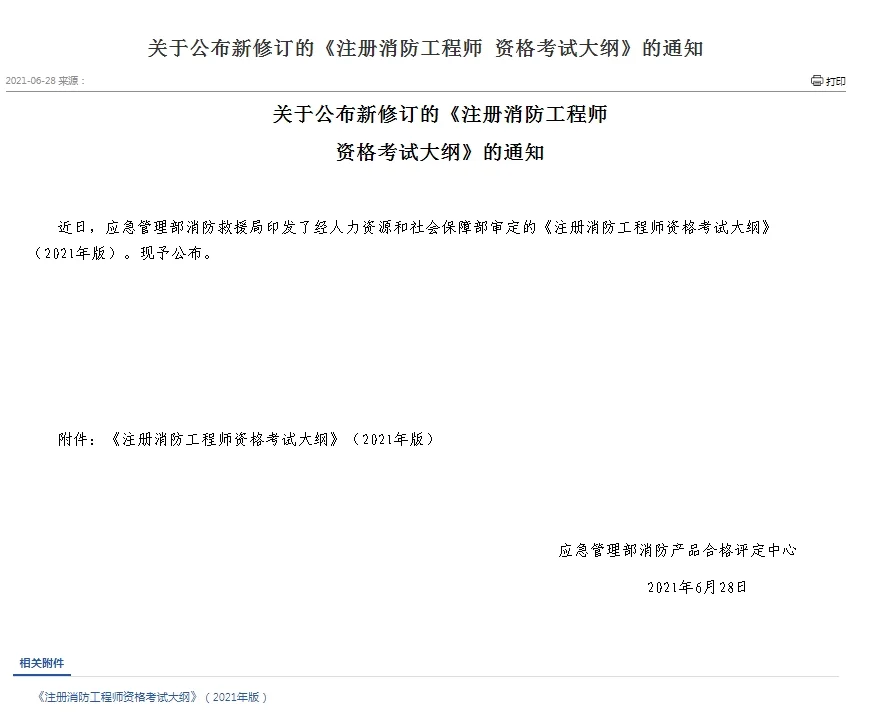 关于公布新修订的《注册消防工程师 资格考试大纲》的通知

2021-06-28 来源：

打印

关于公布新修订的《注册消防工程师
资格考试大纲》的通知

近日，应急管理部消防救援局印发了经人力资源和社会保障部审定的《注册消防工程师资格考试大纲》（2021年版）。现予公布。

附件：《注册消防工程师资格考试大纲》（2021年版）

应急管理部消防产品合格评定中心

2021年6月28日

相关附件

《注册消防工程师资格考试大纲》（2021年版）